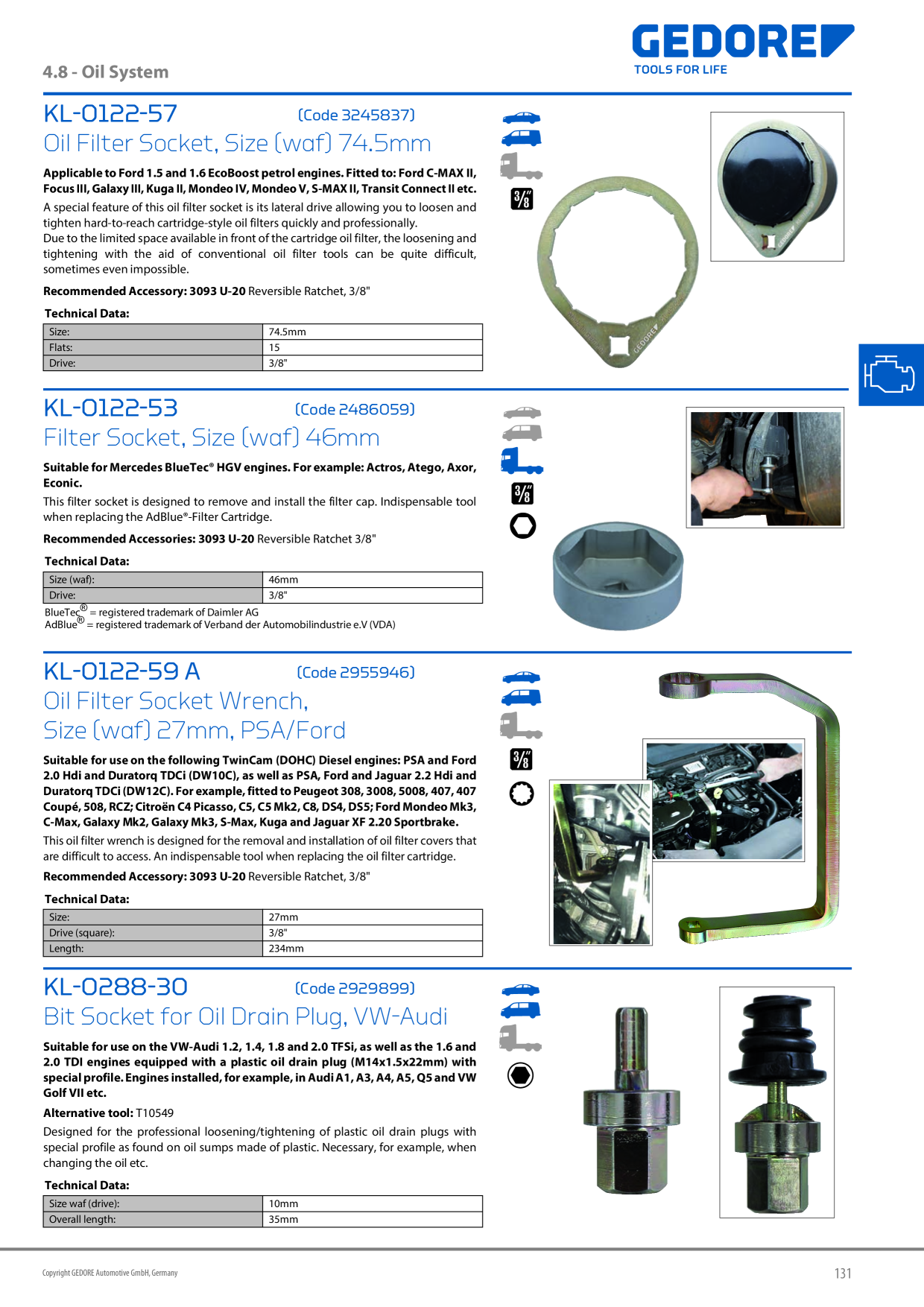 4.8 - Oil System

GEDORE
TOOLS FOR LIFE

KL-0122-57 (Code 3245837)
Oil Filter Socket, Size (waf) 74.5mm

Applicable to Ford 1.5 and 1.6 EcoBoost petrol engines. Fitted to: Ford C-MAX II, Focus III, Galaxy III, Kuga II, Mondeo IV, Mondeo V, S-MAX II, Transit Connect II etc.

A special feature of this oil filter socket is its lateral drive allowing you to loosen and tighten hard-to-reach cartridge-style oil filters quickly and professionally.
Due to the limited space available in front of the cartridge oil filter, the loosening and tightening with the aid of conventional oil filter tools can be quite difficult, sometimes even impossible.

Recommended Accessory: 3093 U-20 Reversible Ratchet, 3/8"

Technical Data:

| Size: | 74.5mm |
|---|---|
| Flats: | 15 |
| Drive: | 3/8" |

3/8"

KL-0122-53 (Code 2486059)
Filter Socket, Size (waf) 46mm

Suitable for Mercedes BlueTec® HGV engines. For example: Actros, Atego, Axor, Econic.

This filter socket is designed to remove and install the filter cap. Indispensable tool when replacing the AdBlue®-Filter Cartridge.

Recommended Accessories: 3093 U-20 Reversible Ratchet 3/8"

Technical Data:

| Size (waf): | 46mm |
|---|---|
| Drive: | 3/8" |

BlueTec® = registered trademark of Daimler AG
AdBlue® = registered trademark of Verband der Automobilindustrie e.V (VDA)

3/8"

KL-0122-59 A (Code 2955946)
Oil Filter Socket Wrench,
Size (waf) 27mm, PSA/Ford

Suitable for use on the following TwinCam (DOHC) Diesel engines: PSA and Ford 2.0 Hdi and Duratorq TDCi (DW10C), as well as PSA, Ford and Jaguar 2.2 Hdi and Duratorq TDCi (DW12C). For example, fitted to Peugeot 308, 3008, 5008, 407, 407 Coupé, 508, RCZ; Citroën C4 Picasso, C5, C5 Mk2, C8, DS4, DS5; Ford Mondeo Mk3, C-Max, Galaxy Mk2, Galaxy Mk3, S-Max, Kuga and Jaguar XF 2.20 Sportbrake.

This oil filter wrench is designed for the removal and installation of oil filter covers that are difficult to access. An indispensable tool when replacing the oil filter cartridge.

Recommended Accessory: 3093 U-20 Reversible Ratchet, 3/8"

Technical Data:

| Size: | 27mm |
|---|---|
| Drive (square): | 3/8" |
| Length: | 234mm |

3/8"

KL-0288-30 (Code 2929899)
Bit Socket for Oil Drain Plug, VW-Audi

Suitable for use on the VW-Audi 1.2, 1.4, 1.8 and 2.0 TFSi, as well as the 1.6 and 2.0 TDI engines equipped with a plastic oil drain plug (M14x1.5x22mm) with special profile. Engines installed, for example, in Audi A1, A3, A4, A5, Q5 and VW Golf VII etc.

Alternative tool: T10549

Designed for the professional loosening/tightening of plastic oil drain plugs with special profile as found on oil sumps made of plastic. Necessary, for example, when changing the oil etc.

Technical Data:

| Size waf (drive): | 10mm |
|---|---|
| Overall length: | 35mm |

Copyright GEDORE Automotive GmbH, Germany
131